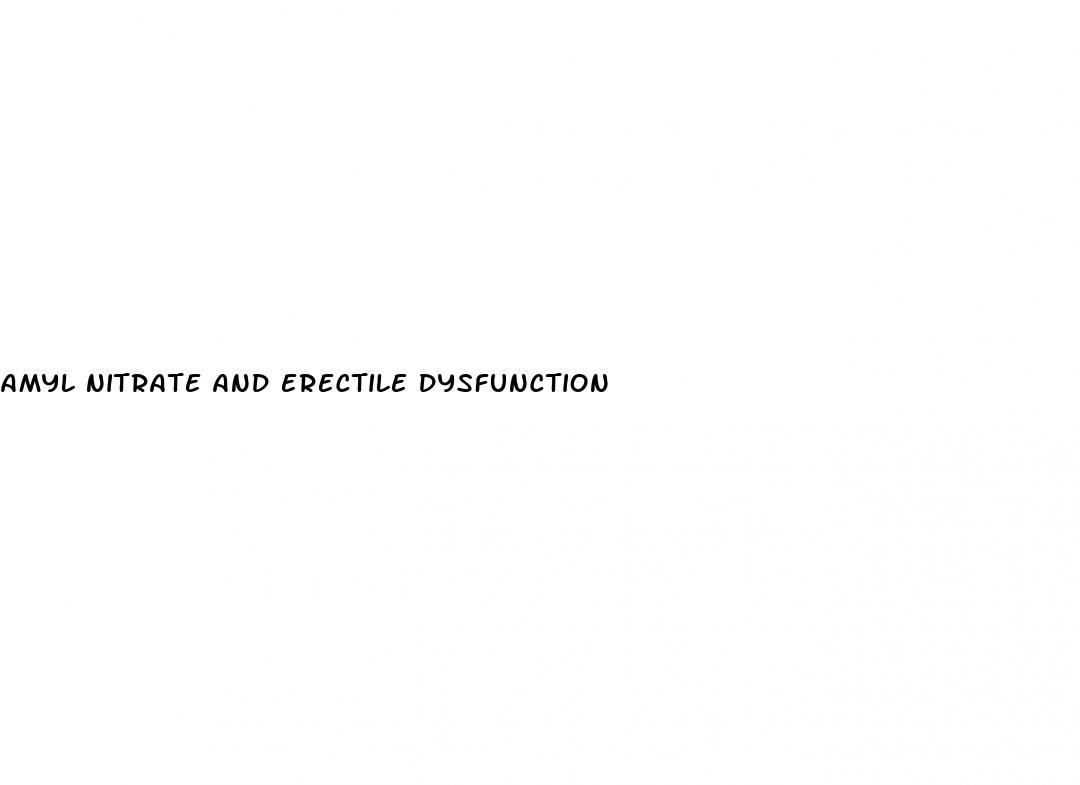 AMYL NITRATE AND ERECTILE DYSFUNCTION